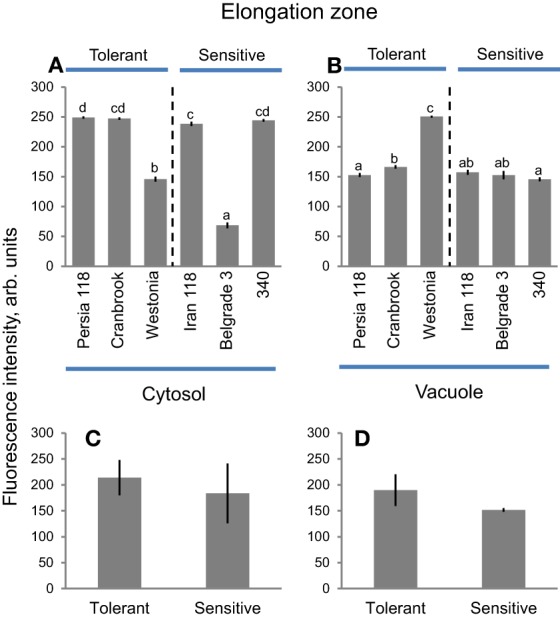 Elongation zone

A

Tolerant

Sensitive

300
250
200
150
100
50
0

d
cd
b
c
a
cd

Persia 118
Cranbrook
Westonia
Iran 118
Belgrade 3
340

Cytosol

B

Tolerant

Sensitive

300
250
200
150
100
50
0

a
b
c
ab
ab
a

Persia 118
Cranbrook
Westonia
Iran 118
Belgrade 3
340

Vacuole

Fluorescence intensity, arb. units

C

300
250
200
150
100
50
0

Tolerant
Sensitive

D

300
250
200
150
100
50
0

Tolerant
Sensitive